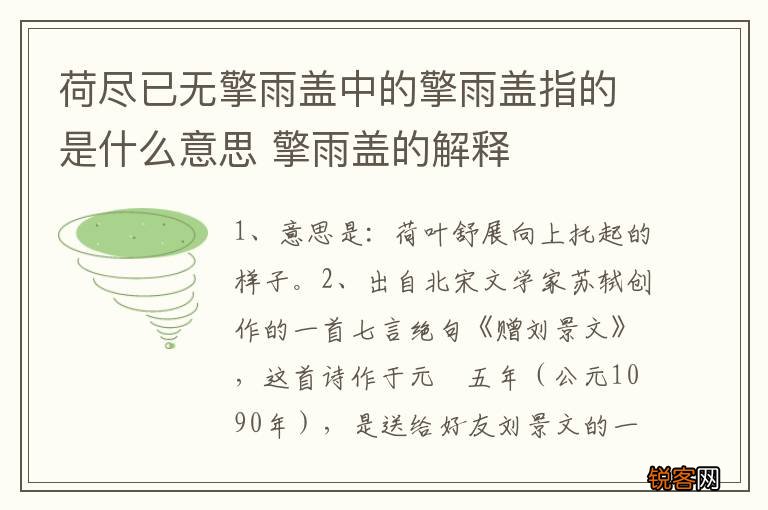 荷尽已无擎雨盖中的擎雨盖指的是什么意思 擎雨盖的解释

1、意思是：荷叶舒展向上托起的样子。2、出自北宋文学家苏轼创作的一首七言绝句《赠刘景文》，这首诗作于元　五年（公元1090年），是送给好友刘景文的一

锐客网